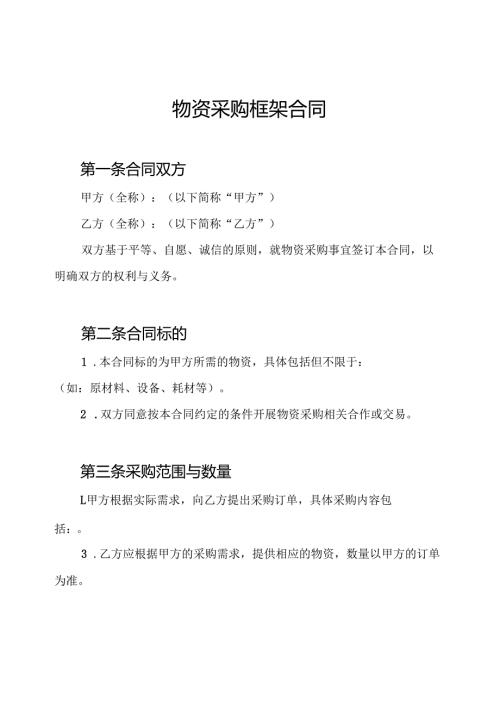 物资采购框架合同

第一条合同双方

甲方（全称）：（以下简称“甲方”）

乙方（全称）：（以下简称“乙方”）

双方基于平等、自愿、诚信的原则，就物资采购事宜签订本合同，以明确双方的权利与义务。

第二条合同标的

1．本合同标的为甲方所需的物资，具体包括但不限于：（如：原材料、设备、耗材等）。

2．双方同意按本合同约定的条件开展物资采购相关合作或交易。

第三条采购范围与数量

L甲方根据实际需求，向乙方提出采购订单，具体采购内容包括：。

3．乙方应根据甲方的采购需求，提供相应的物资，数量以甲方的订单为准。